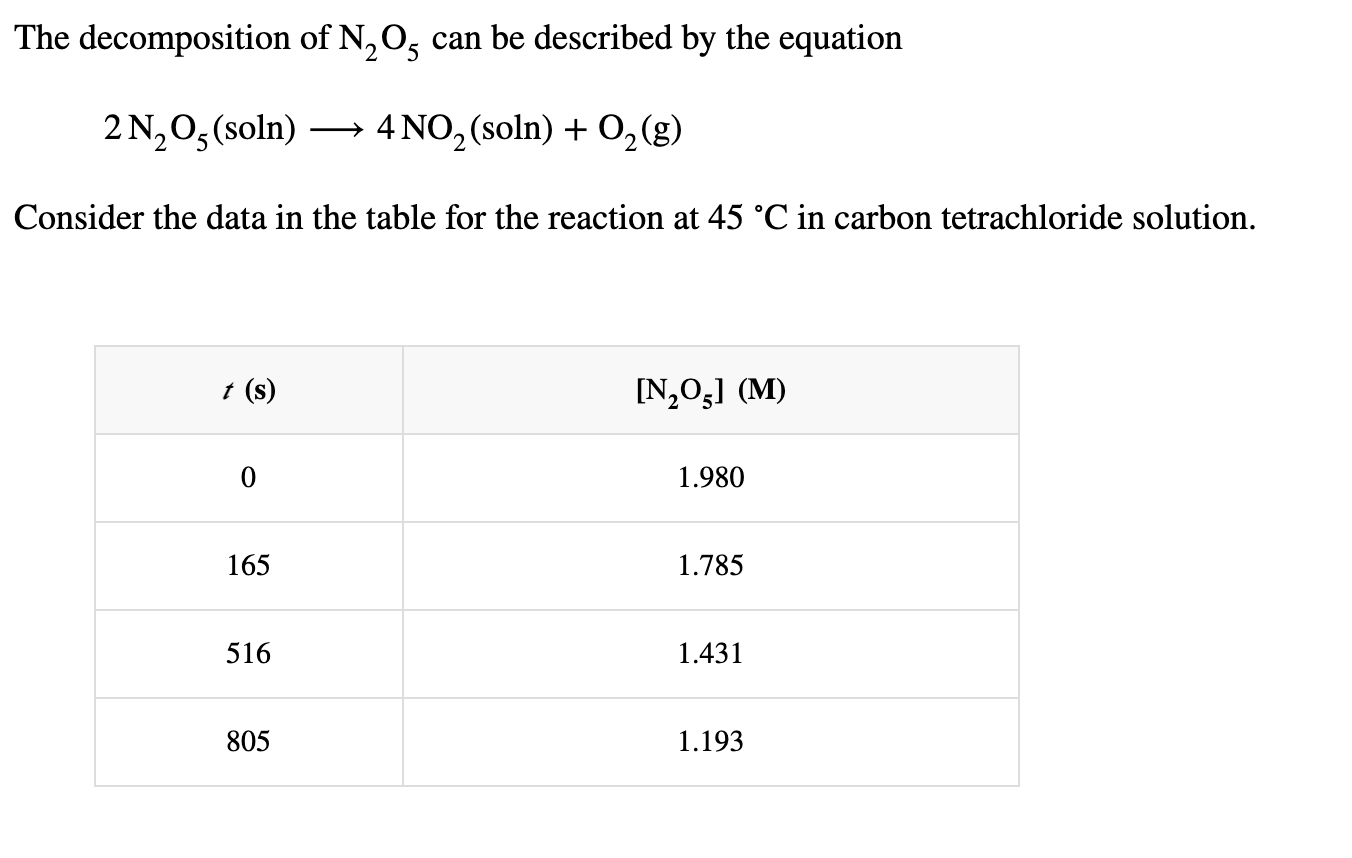 The decomposition of $N_2O_5$ can be described by the equation

$2\,N_2O_5(soln) \longrightarrow 4\,NO_2(soln) + O_2(g)$

Consider the data in the table for the reaction at 45 °C in carbon tetrachloride solution.

| $t$ (s) | $[N_2O_5]$ (M) |
|---|---|
| 0 | 1.980 |
| 165 | 1.785 |
| 516 | 1.431 |
| 805 | 1.193 |